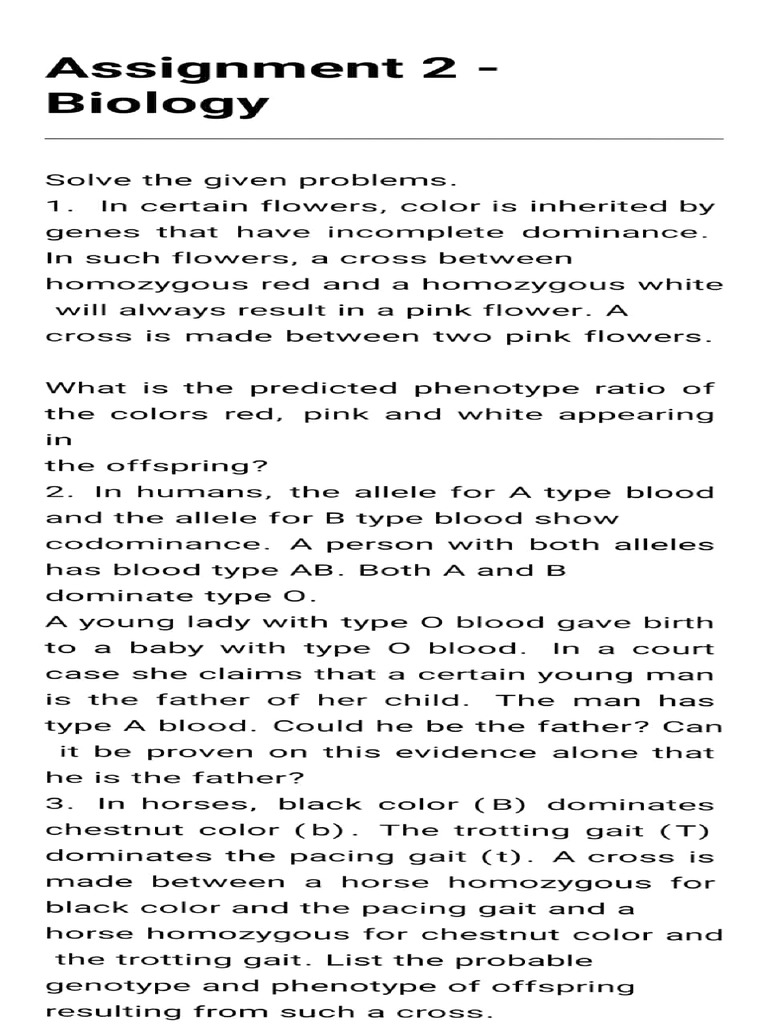 Assignment 2 - Biology

Solve the given problems.
1. In certain flowers, color is inherited by genes that have incomplete dominance. In such flowers, a cross between homozygous red and a homozygous white will always result in a pink flower. A cross is made between two pink flowers.

What is the predicted phenotype ratio of the colors red, pink and white appearing in
the offspring?
2. In humans, the allele for A type blood and the allele for B type blood show codominance. A person with both alleles has blood type AB. Both A and B dominate type O.
A young lady with type O blood gave birth to a baby with type O blood. In a court case she claims that a certain young man is the father of her child. The man has type A blood. Could he be the father? Can it be proven on this evidence alone that he is the father?
3. In horses, black color (B) dominates chestnut color (b). The trotting gait (T) dominates the pacing gait (t). A cross is made between a horse homozygous for black color and the pacing gait and a horse homozygous for chestnut color and the trotting gait. List the probable genotype and phenotype of offspring resulting from such a cross.